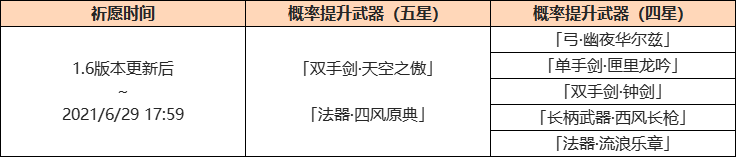 | 祈愿时间 | 概率提升武器（五星） | 概率提升武器（四星） |
|---|---|---|
| 1.6版本更新后 ~ 2021/6/29 17:59 | 「双手剑·天空之傲」 「法器·四风原典」 | 「弓·幽夜华尔兹」 |
| | | 「单手剑·匣里龙吟」 |
| | | 「双手剑·钟剑」 |
| | | 「长柄武器·西风长枪」 |
| | | 「法器·流浪乐章」 |